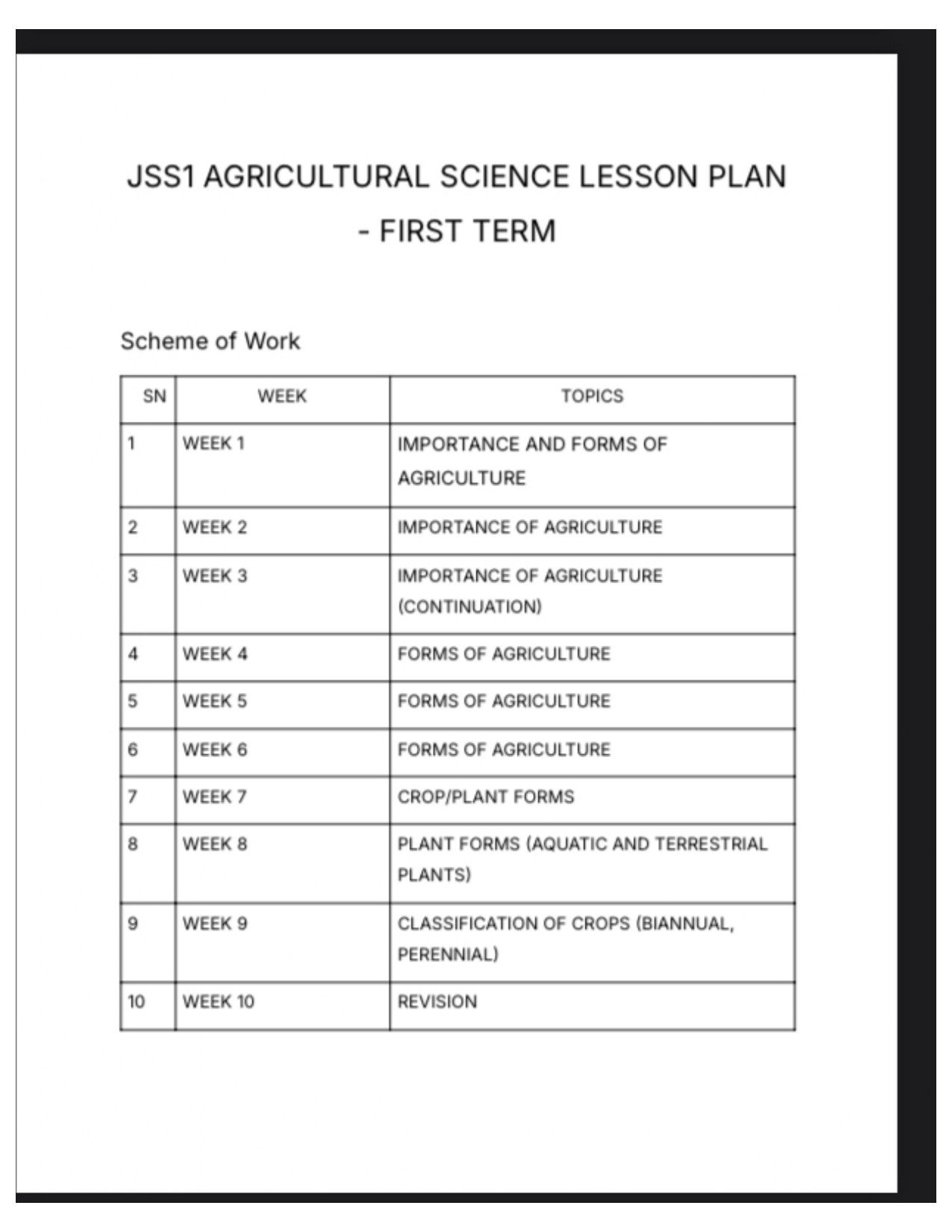 JSS1 AGRICULTURAL SCIENCE LESSON PLAN - FIRST TERM

Scheme of Work

| SN | WEEK | TOPICS |
|---|---|---|
| 1 | WEEK 1 | IMPORTANCE AND FORMS OF AGRICULTURE |
| 2 | WEEK 2 | IMPORTANCE OF AGRICULTURE |
| 3 | WEEK 3 | IMPORTANCE OF AGRICULTURE (CONTINUATION) |
| 4 | WEEK 4 | FORMS OF AGRICULTURE |
| 5 | WEEK 5 | FORMS OF AGRICULTURE |
| 6 | WEEK 6 | FORMS OF AGRICULTURE |
| 7 | WEEK 7 | CROP/PLANT FORMS |
| 8 | WEEK 8 | PLANT FORMS (AQUATIC AND TERRESTRIAL PLANTS) |
| 9 | WEEK 9 | CLASSIFICATION OF CROPS (BIANNUAL, PERENNIAL) |
| 10 | WEEK 10 | REVISION |